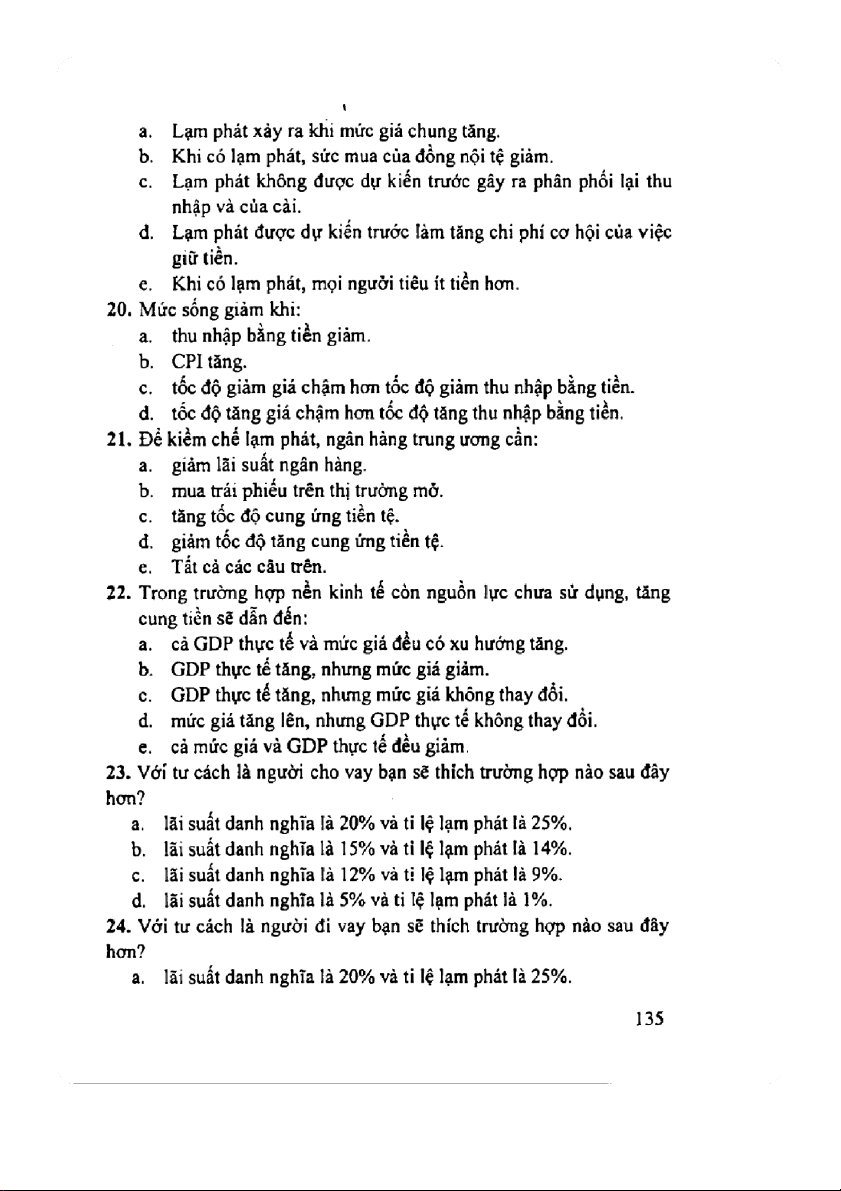 a. Lạm phát xảy ra khi mức giá chung tăng.
b. Khi có lạm phát, sức mua của đồng nội tệ giảm.
c. Lạm phát không được dự kiến trước gây ra phân phối lại thu nhập và của cải.
d. Lạm phát được dự kiến trước làm tăng chi phí cơ hội của việc giữ tiền.
e. Khi có lạm phát, mọi người tiêu ít tiền hơn.

20. Mức sống giảm khi:
a. thu nhập bằng tiền giảm.
b. CPI tăng.
c. tốc độ giảm giá chậm hơn tốc độ giảm thu nhập bằng tiền.
d. tốc độ tăng giá chậm hơn tốc độ tăng thu nhập bằng tiền.

21. Để kiềm chế lạm phát, ngân hàng trung ương cần:
a. giảm lãi suất ngân hàng.
b. mua trái phiếu trên thị trường mở.
c. tăng tốc độ cung ứng tiền tệ.
d. giảm tốc độ tăng cung ứng tiền tệ.
e. Tất cả các câu trên.

22. Trong trường hợp nền kinh tế còn nguồn lực chưa sử dụng, tăng cung tiền sẽ dẫn đến:
a. cả GDP thực tế và mức giá đều có xu hướng tăng.
b. GDP thực tế tăng, nhưng mức giá giảm.
c. GDP thực tế tăng, nhưng mức giá không thay đổi.
d. mức giá tăng lên, nhưng GDP thực tế không thay đổi.
e. cả mức giá và GDP thực tế đều giảm.

23. Với tư cách là người cho vay bạn sẽ thích trường hợp nào sau đây hơn?
a. lãi suất danh nghĩa là 20% và tỉ lệ lạm phát là 25%.
b. lãi suất danh nghĩa là 15% và tỉ lệ lạm phát là 14%.
c. lãi suất danh nghĩa là 12% và tỉ lệ lạm phát là 9%.
d. lãi suất danh nghĩa là 5% và tỉ lệ lạm phát là 1%.

24. Với tư cách là người đi vay bạn sẽ thích trường hợp nào sau đây hơn?
a. lãi suất danh nghĩa là 20% và tỉ lệ lạm phát là 25%.

135